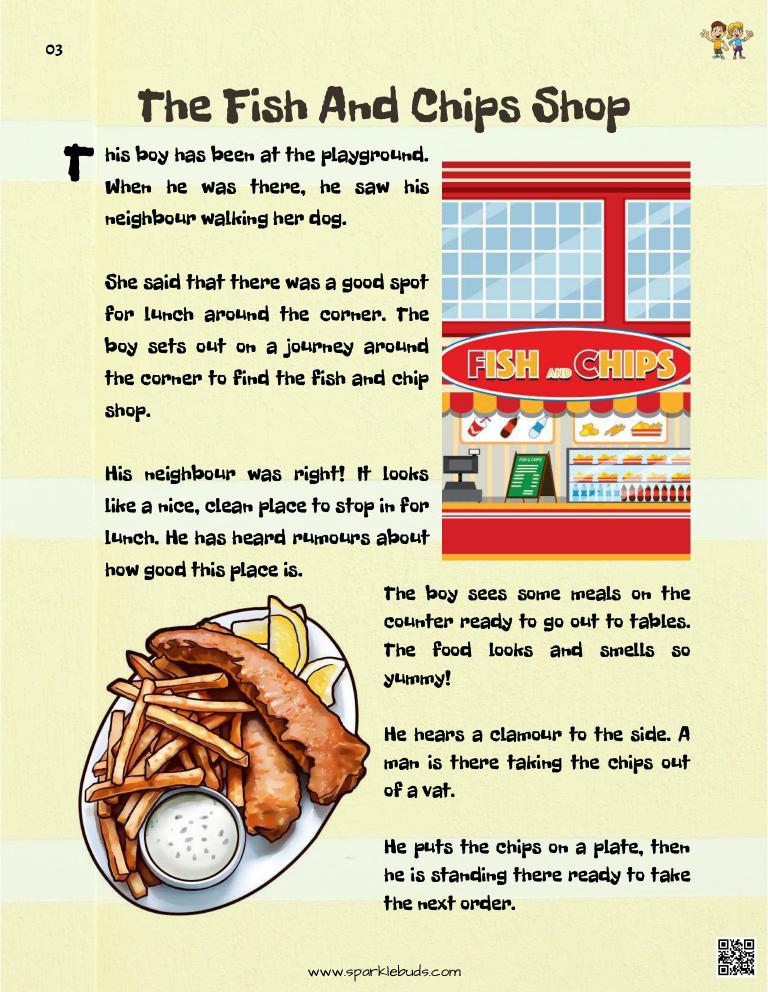 03

The Fish And Chips Shop

This boy has been at the playground. When he was there, he saw his neighbour walking her dog.

She said that there was a good spot for lunch around the corner. The boy sets out on a journey around the corner to find the fish and chip shop.

His neighbour was right! It looks like a nice, clean place to stop in for lunch. He has heard rumours about how good this place is.

FISH AND CHIPS

The boy sees some meals on the counter ready to go out to tables. The food looks and smells so yummy!

He hears a clamour to the side. A man is there taking the chips out of a vat.

He puts the chips on a plate, then he is standing there ready to take the next order.

www.sparklebuds.com